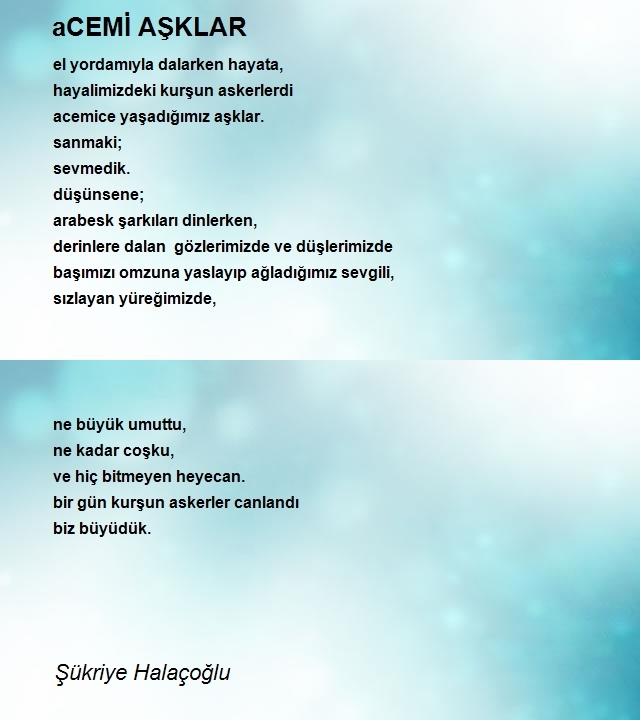 aCEMİ AŞKLAR

el yordamıyla dalarken hayata,
hayalimizdeki kurşun askerlerdi
acemice yaşadığımız aşklar.
sanmaki;
sevmedik.
düşünsene;
arabesk şarkıları dinlerken,
derinlere dalan gözlerimizde ve düşlerimizde
başımızı omzuna yaslayıp ağladığımız sevgili,
sızlayan yüreğimizde,

ne büyük umuttu,
ne kadar coşku,
ve hiç bitmeyen heyecan.
bir gün kurşun askerler canlandı
biz büyüdük.

Şükriye Halaçoğlu